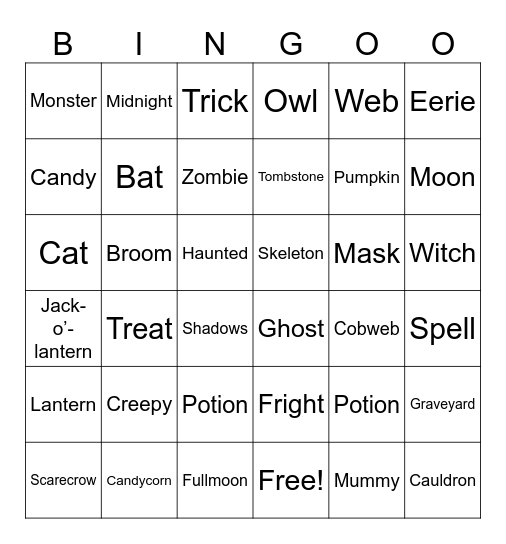 | B | I | N | G | O | O |
|---|---|---|---|---|---|
| Monster | Midnight | Trick | Owl | Web | Eerie |
| Candy | Bat | Zombie | Tombstone | Pumpkin | Moon |
| Cat | Broom | Haunted | Skeleton | Mask | Witch |
| Jack-o'-lantern | Treat | Shadows | Ghost | Cobweb | Spell |
| Lantern | Creepy | Potion | Fright | Potion | Graveyard |
| Scarecrow | Candycorn | Fullmoon | Free! | Mummy | Cauldron |